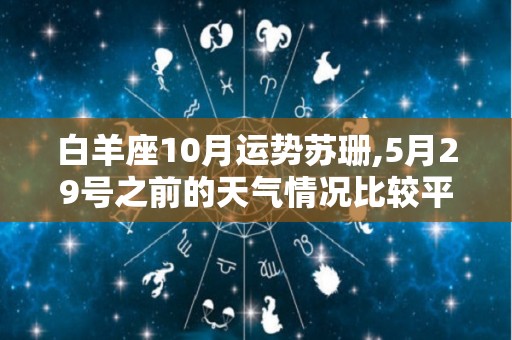 白羊座10月运势苏珊,5月29号之前的天气情况比较平